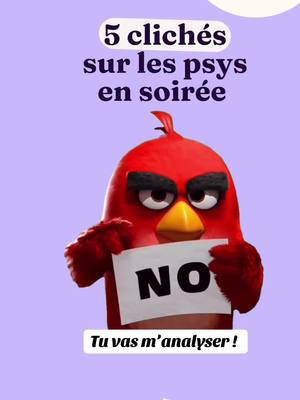 5 clichés sur les psys en soirée

NO

Tu vas m'analyser !